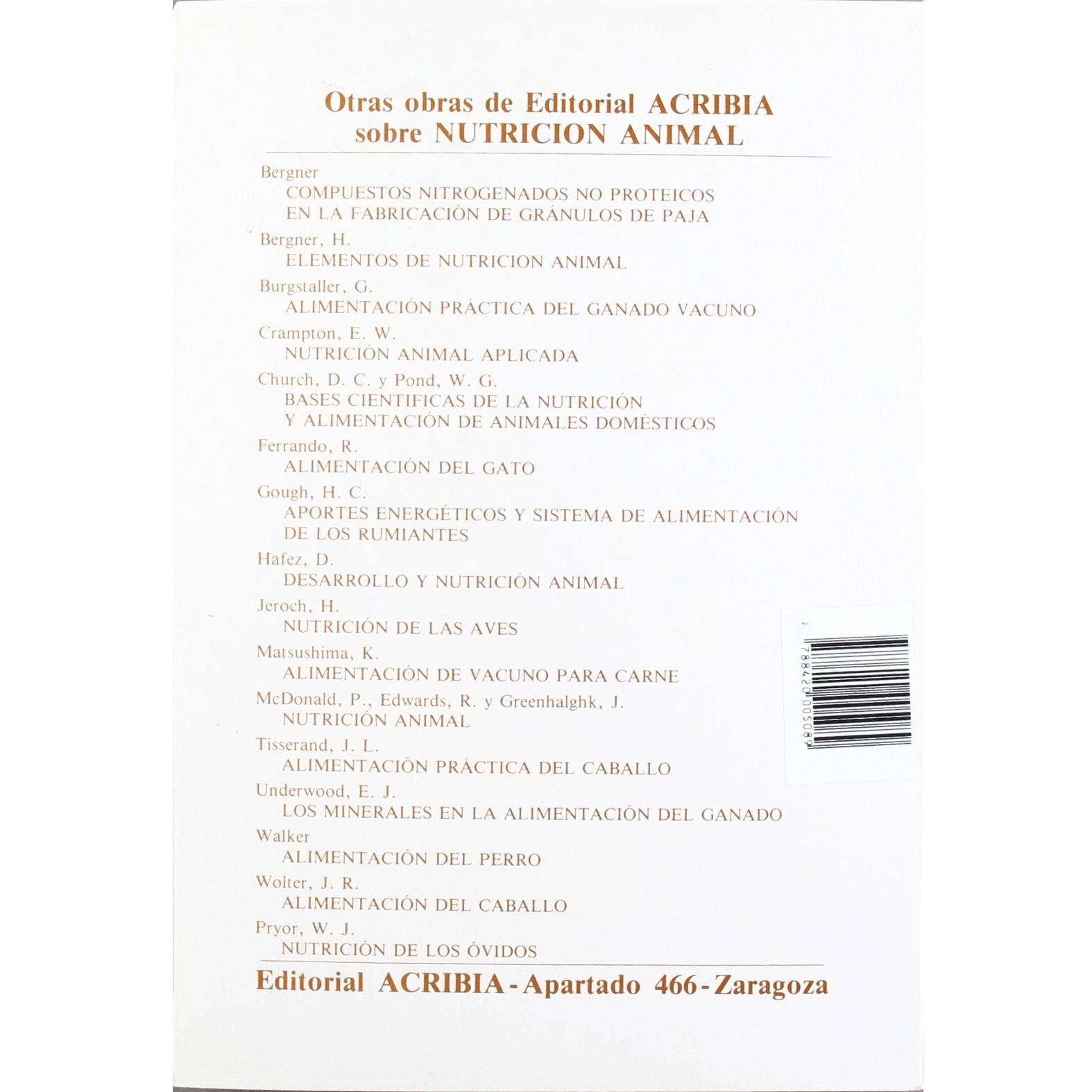 Otras obras de Editorial ACRIBIA sobre NUTRICION ANIMAL

Bergner
COMPUESTOS NITROGENADOS NO PROTEICOS EN LA FABRICACIÓN DE GRÁNULOS DE PAJA

Bergner, H.
ELEMENTOS DE NUTRICION ANIMAL

Burgstaller, G.
ALIMENTACIÓN PRÁCTICA DEL GANADO VACUNO

Crampton, E. W.
NUTRICIÓN ANIMAL APLICADA

Church, D. C. y Pond, W. G.
BASES CIENTIFICAS DE LA NUTRICIÓN Y ALIMENTACIÓN DE ANIMALES DOMÉSTICOS

Ferrando, R.
ALIMENTACIÓN DEL GATO

Gough, H. C.
APORTES ENERGÉTICOS Y SISTEMA DE ALIMENTACIÓN DE LOS RUMIANTES

Hafez, D.
DESARROLLO Y NUTRICIÓN ANIMAL

Jeroch, H.
NUTRICIÓN DE LAS AVES

Matsushima, K.
ALIMENTACIÓN DE VACUNO PARA CARNE

McDonald, P., Edwards, R. y Greenhalghk, J.
NUTRICIÓN ANIMAL

Tisserand, J. L.
ALIMENTACIÓN PRÁCTICA DEL CABALLO

Underwood, E. J.
LOS MINERALES EN LA ALIMENTACIÓN DEL GANADO

Walker
ALIMENTACIÓN DEL PERRO

Wolter, J. R.
ALIMENTACIÓN DEL CABALLO

Pryor, W. J.
NUTRICIÓN DE LOS ÓVIDOS

Editorial ACRIBIA - Apartado 466 - Zaragoza

788420005089